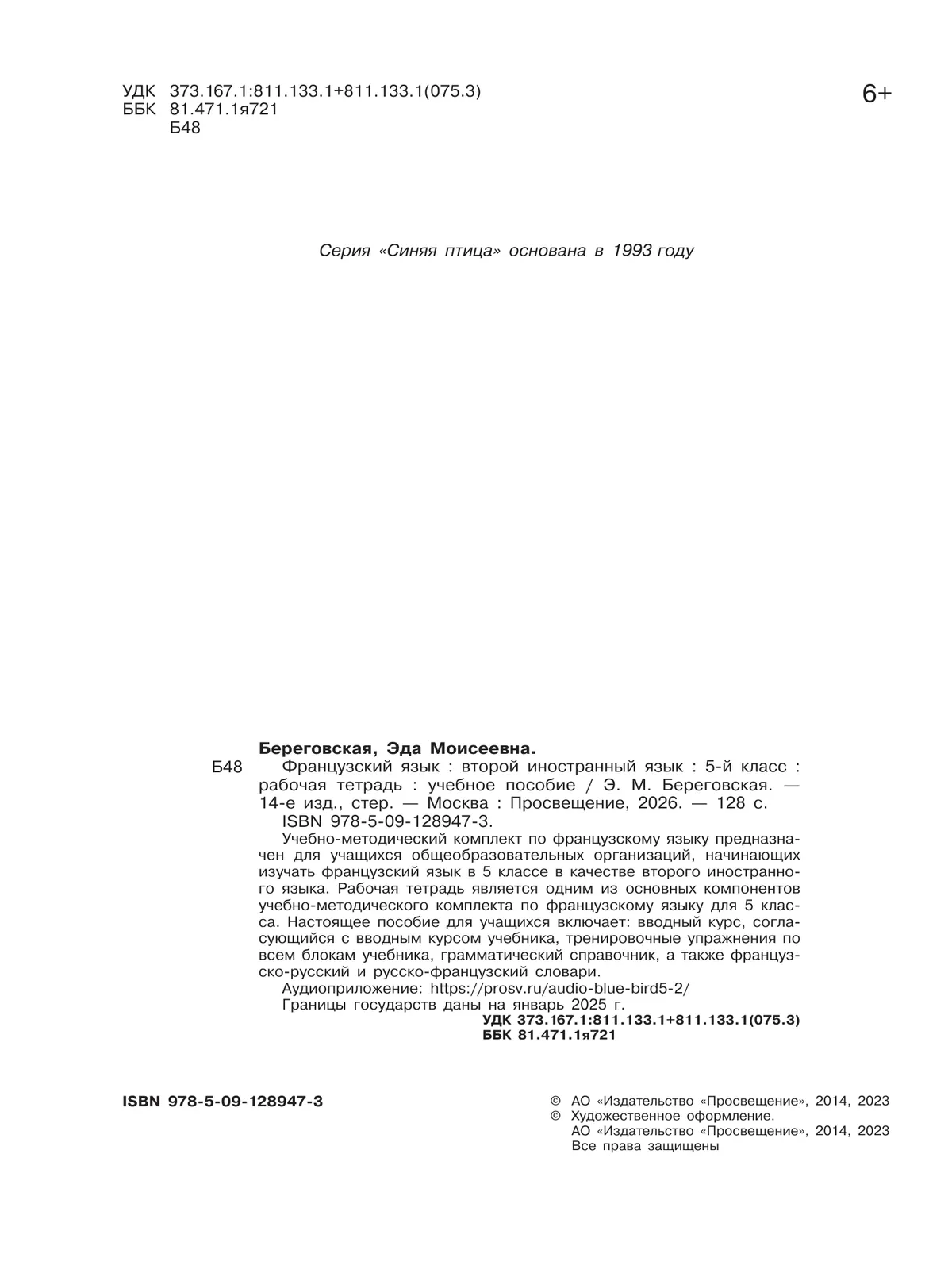 УДК 373.167.1:811.133.1+811.133.1(075.3)
ББК 81.471.1я721
Б48

6+

Серия «Синяя птица» основана в 1993 году

Береговская, Эда Моисеевна.
Б48 Французский язык : второй иностранный язык : 5-й класс : рабочая тетрадь : учебное пособие / Э. М. Береговская. — 14-е изд., стер. — Москва : Просвещение, 2026. — 128 с.
ISBN 978-5-09-128947-3.
Учебно-методический комплект по французскому языку предназначен для учащихся общеобразовательных организаций, начинающих изучать французский язык в 5 классе в качестве второго иностранного языка. Рабочая тетрадь является одним из основных компонентов учебно-методического комплекта по французскому языку для 5 класса. Настоящее пособие для учащихся включает: вводный курс, согласующийся с вводным курсом учебника, тренировочные упражнения по всем блокам учебника, грамматический справочник, а также французско-русский и русско-французский словари.
Аудиоприложение: https://prosv.ru/audio-blue-bird5-2/
Границы государств даны на январь 2025 г.
УДК 373.167.1:811.133.1+811.133.1(075.3)
ББК 81.471.1я721

ISBN 978-5-09-128947-3

© АО «Издательство «Просвещение», 2014, 2023
© Художественное оформление.
АО «Издательство «Просвещение», 2014, 2023
Все права защищены